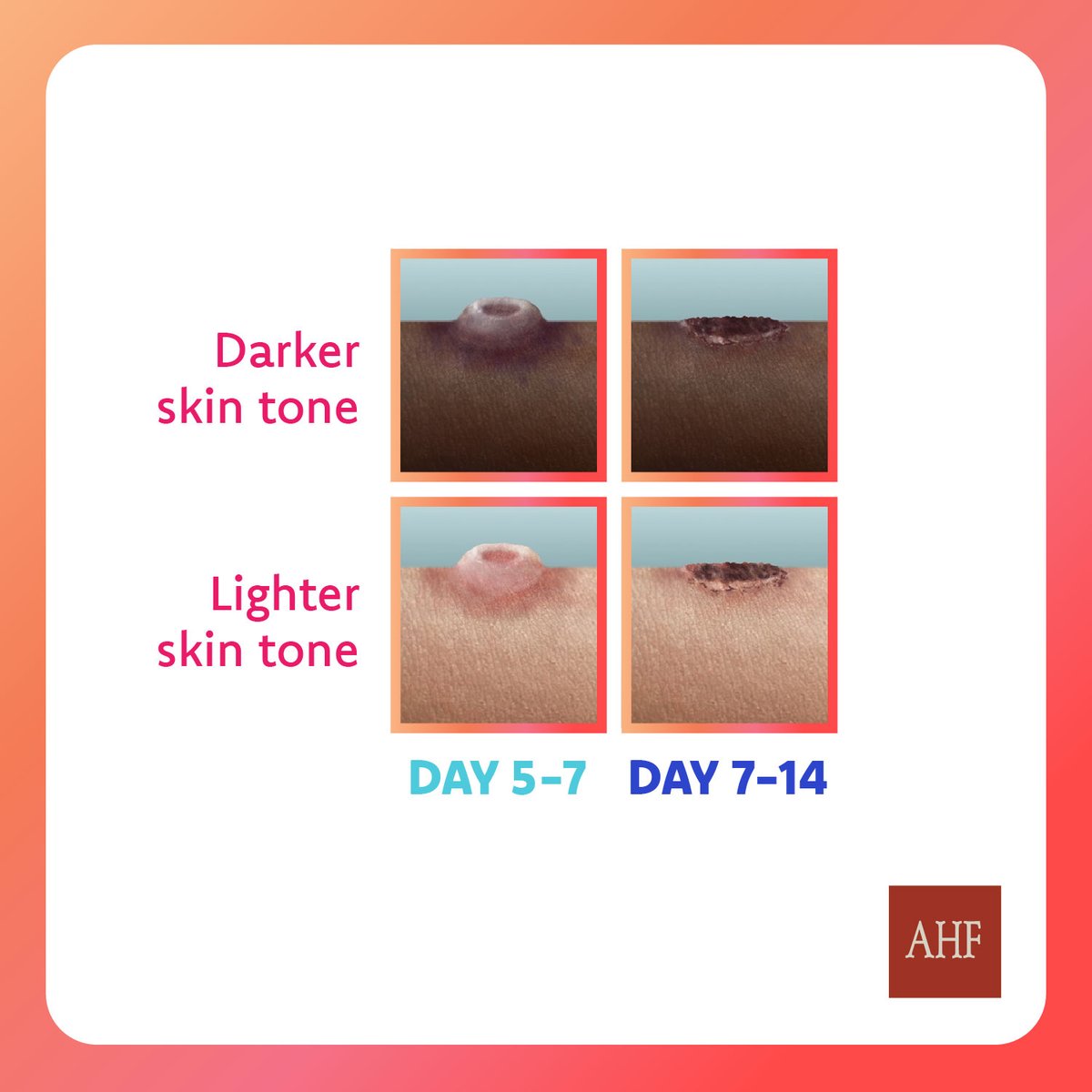 Darker skin tone

Lighter skin tone

DAY 5–7 DAY 7–14

AHF